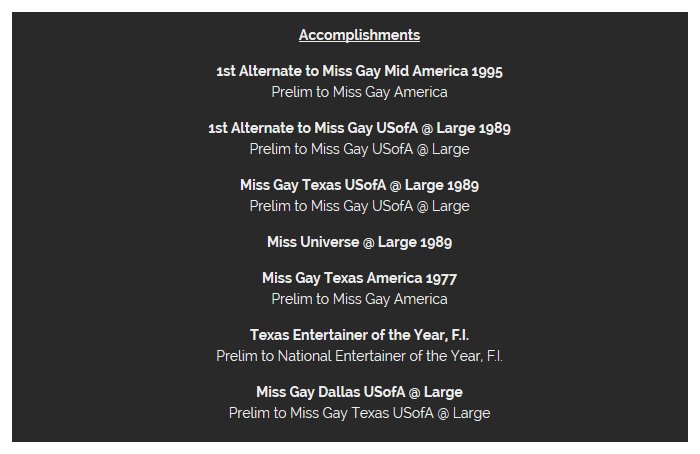 Accomplishments

1st Alternate to Miss Gay Mid America 1995
Prelim to Miss Gay America

1st Alternate to Miss Gay USofA @ Large 1989
Prelim to Miss Gay USofA @ Large

Miss Gay Texas USofA @ Large 1989
Prelim to Miss Gay USofA @ Large

Miss Universe @ Large 1989

Miss Gay Texas America 1977
Prelim to Miss Gay America

Texas Entertainer of the Year, F.I.
Prelim to National Entertainer of the Year, F.I.

Miss Gay Dallas USofA @ Large
Prelim to Miss Gay Texas USofA @ Large